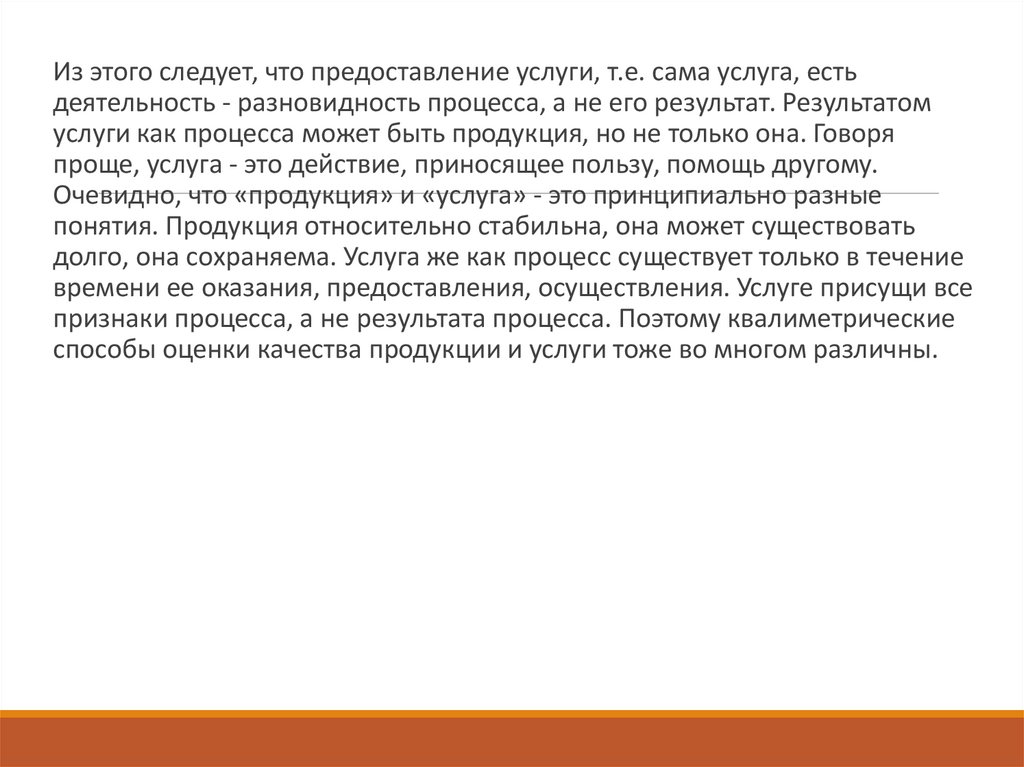 Из этого следует, что предоставление услуги, т.е. сама услуга, есть деятельность - разновидность процесса, а не его результат. Результатом услуги как процесса может быть продукция, но не только она. Говоря проще, услуга - это действие, приносящее пользу, помощь другому. Очевидно, что «продукция» и «услуга» - это принципиально разные понятия. Продукция относительно стабильна, она может существовать долго, она сохраняема. Услуга же как процесс существует только в течение времени ее оказания, предоставления, осуществления. Услуге присущи все признаки процесса, а не результата процесса. Поэтому квалиметрические способы оценки качества продукции и услуги тоже во многом различны.